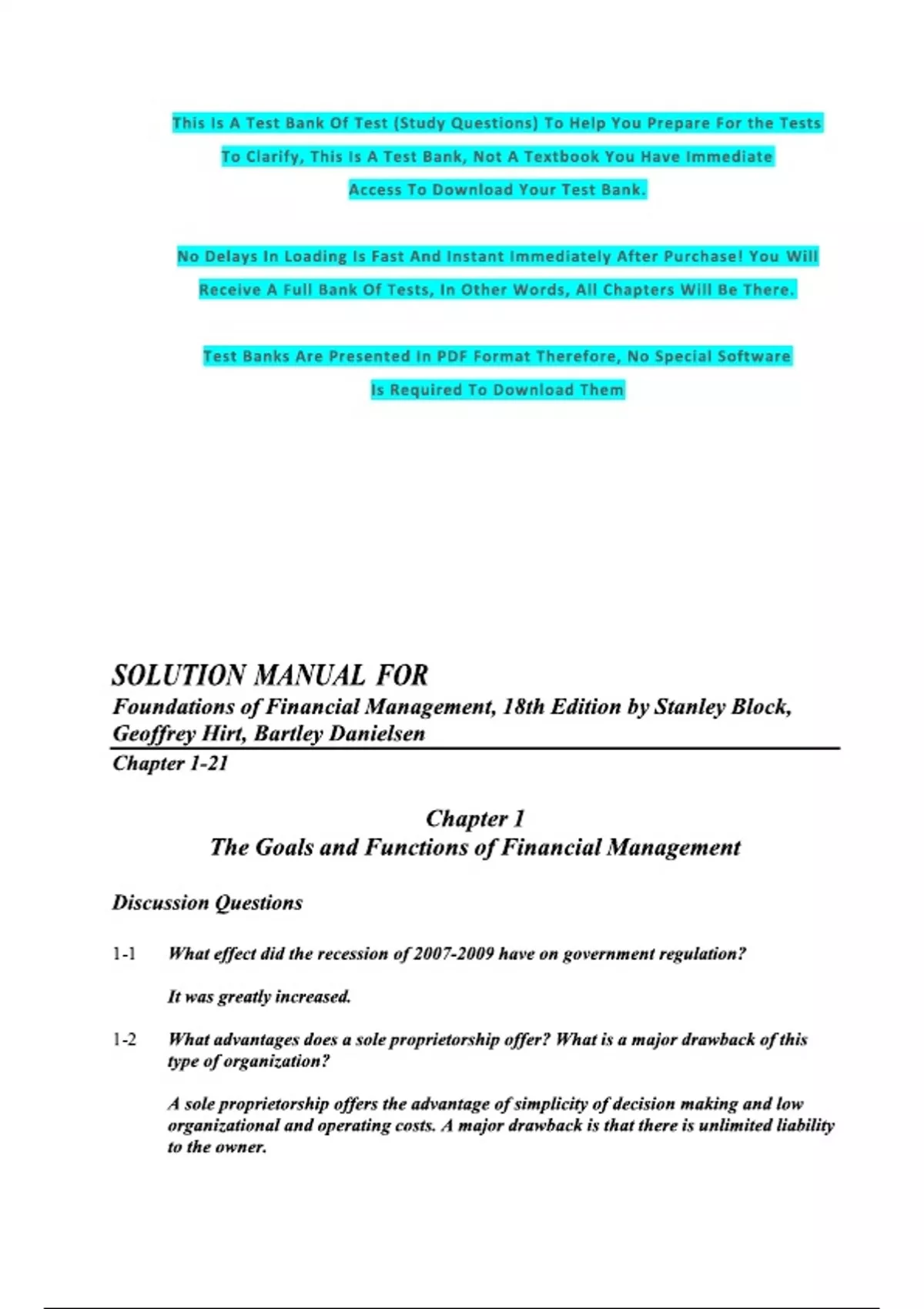 This Is A Test Bank Of Test (Study Questions) To Help You Prepare For the Tests To Clarify, This Is A Test Bank, Not A Textbook You Have Immediate Access To Download Your Test Bank.

No Delays In Loading Is Fast And Instant Immediately After Purchase! You Will Receive A Full Bank Of Tests, In Other Words, All Chapters Will Be There.

Test Banks Are Presented In PDF Format Therefore, No Special Software Is Required To Download Them

SOLUTION MANUAL FOR
Foundations of Financial Management, 18th Edition by Stanley Block, Geoffrey Hirt, Bartley Danielsen
Chapter 1-21

Chapter 1
The Goals and Functions of Financial Management

Discussion Questions

1-1 What effect did the recession of 2007-2009 have on government regulation?

It was greatly increased.

1-2 What advantages does a sole proprietorship offer? What is a major drawback of this type of organization?

A sole proprietorship offers the advantage of simplicity of decision making and low organizational and operating costs. A major drawback is that there is unlimited liability to the owner.